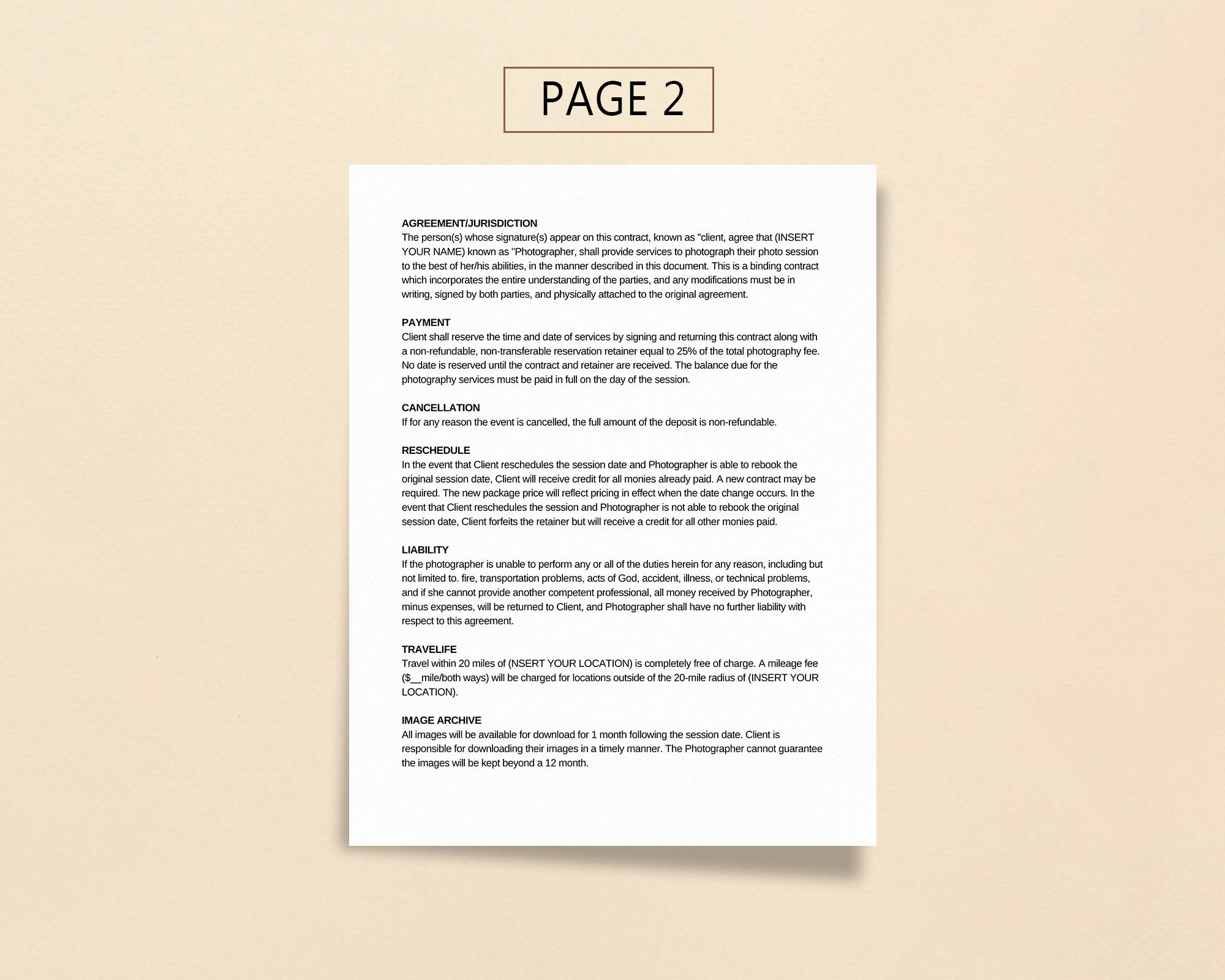 PAGE 2

AGREEMENT/JURISDICTION
The person(s) whose signature(s) appear on this contract, known as "client, agree that (INSERT YOUR NAME) known as "Photographer, shall provide services to photograph their photo session to the best of her/his abilities, in the manner described in this document. This is a binding contract which incorporates the entire understanding of the parties, and any modifications must be in writing, signed by both parties, and physically attached to the original agreement.

PAYMENT
Client shall reserve the time and date of services by signing and returning this contract along with a non-refundable, non-transferable reservation retainer equal to 25% of the total photography fee. No date is reserved until the contract and retainer are received. The balance due for the photography services must be paid in full on the day of the session.

CANCELLATION
If for any reason the event is cancelled, the full amount of the deposit is non-refundable.

RESCHEDULE
In the event that Client reschedules the session date and Photographer is able to rebook the original session date, Client will receive credit for all monies already paid. A new contract may be required. The new package price will reflect pricing in effect when the date change occurs. In the event that Client reschedules the session and Photographer is not able to rebook the original session date, Client forfeits the retainer but will receive a credit for all other monies paid.

LIABILITY
If the photographer is unable to perform any or all of the duties herein for any reason, including but not limited to. fire, transportation problems, acts of God, accident, illness, or technical problems, and if she cannot provide another competent professional, all money received by Photographer, minus expenses, will be returned to Client, and Photographer shall have no further liability with respect to this agreement.

TRAVELIFE
Travel within 20 miles of (NSERT YOUR LOCATION) is completely free of charge. A mileage fee ($__mile/both ways) will be charged for locations outside of the 20-mile radius of (INSERT YOUR LOCATION).

IMAGE ARCHIVE
All images will be available for download for 1 month following the session date. Client is responsible for downloading their images in a timely manner. The Photographer cannot guarantee the images will be kept beyond a 12 month.